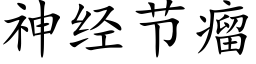 神经节瘤